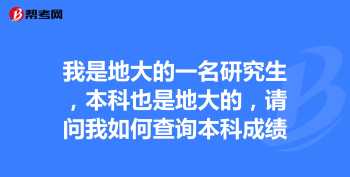 帮考网

我是地大的一名研究生，本科也是地大的，请问我如何查询本科成绩